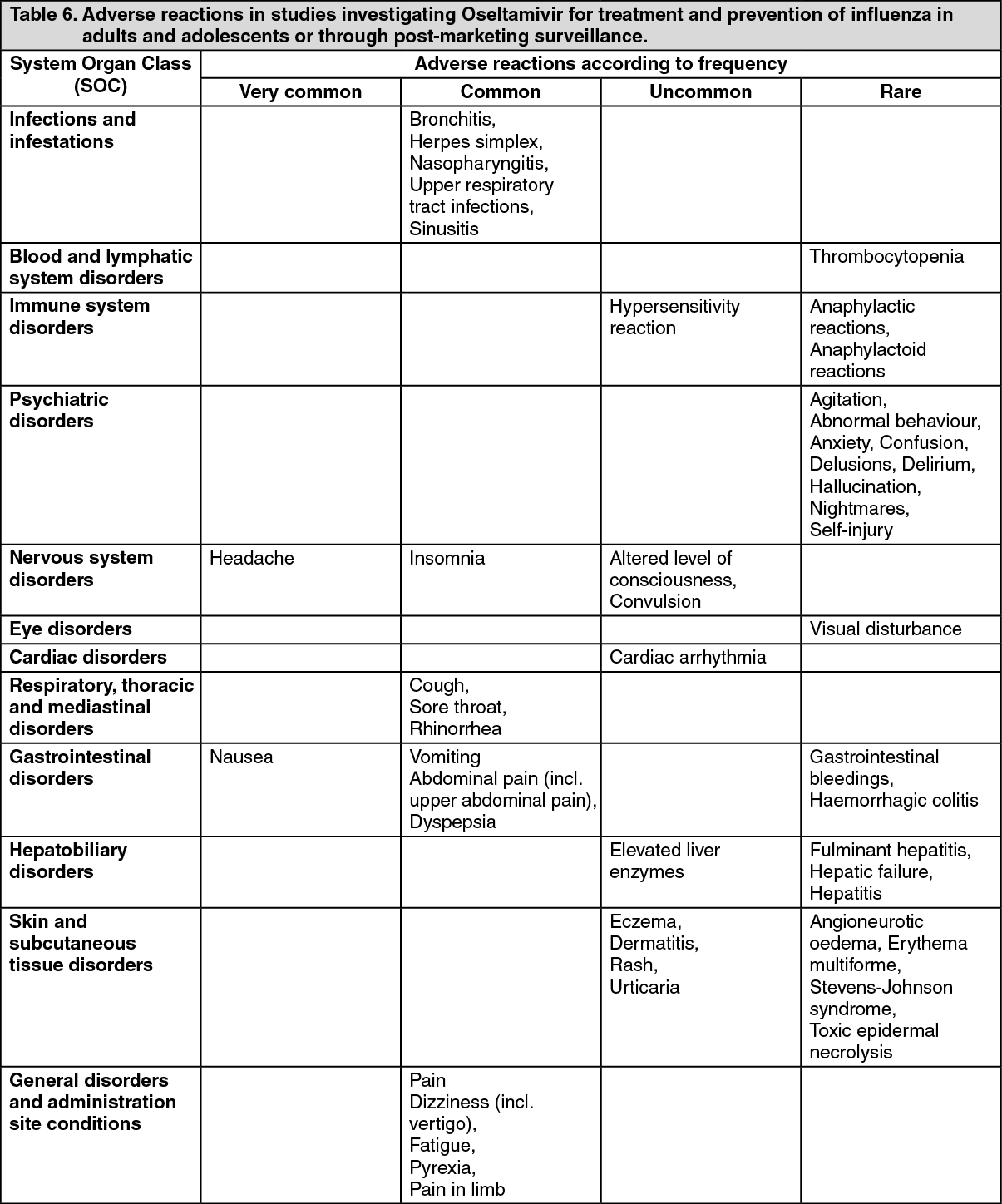 Table 6. Adverse reactions in studies investigating Oseltamivir for treatment and prevention of influenza in adults and adolescents or through post-marketing surveillance.

| System Organ Class (SOC) | Adverse reactions according to frequency | | | |
|---|---|---|---|---|
| | Very common | Common | Uncommon | Rare |
| Infections and infestations | | Bronchitis, Herpes simplex, Nasopharyngitis, Upper respiratory tract infections, Sinusitis | | |
| Blood and lymphatic system disorders | | | | Thrombocytopenia |
| Immune system disorders | | | Hypersensitivity reaction | Anaphylactic reactions, Anaphylactoid reactions |
| Psychiatric disorders | | | | Agitation, Abnormal behaviour, Anxiety, Confusion, Delusions, Delirium, Hallucination, Nightmares, Self-injury |
| Nervous system disorders | Headache | Insomnia | Altered level of consciousness, Convulsion | |
| Eye disorders | | | | Visual disturbance |
| Cardiac disorders | | | Cardiac arrhythmia | |
| Respiratory, thoracic and mediastinal disorders | | Cough, Sore throat, Rhinorrhea | | |
| Gastrointestinal disorders | Nausea | Vomiting Abdominal pain (incl. upper abdominal pain), Dyspepsia | | Gastrointestinal bleedings, Haemorrhagic colitis |
| Hepatobiliary disorders | | | Elevated liver enzymes | Fulminant hepatitis, Hepatic failure, Hepatitis |
| Skin and subcutaneous tissue disorders | | | Eczema, Dermatitis, Rash, Urticaria | Angioneurotic oedema, Erythema multiforme, Stevens-Johnson syndrome, Toxic epidermal necrolysis |
| General disorders and administration site conditions | | Pain Dizziness (incl. vertigo), Fatigue, Pyrexia, Pain in limb | | |